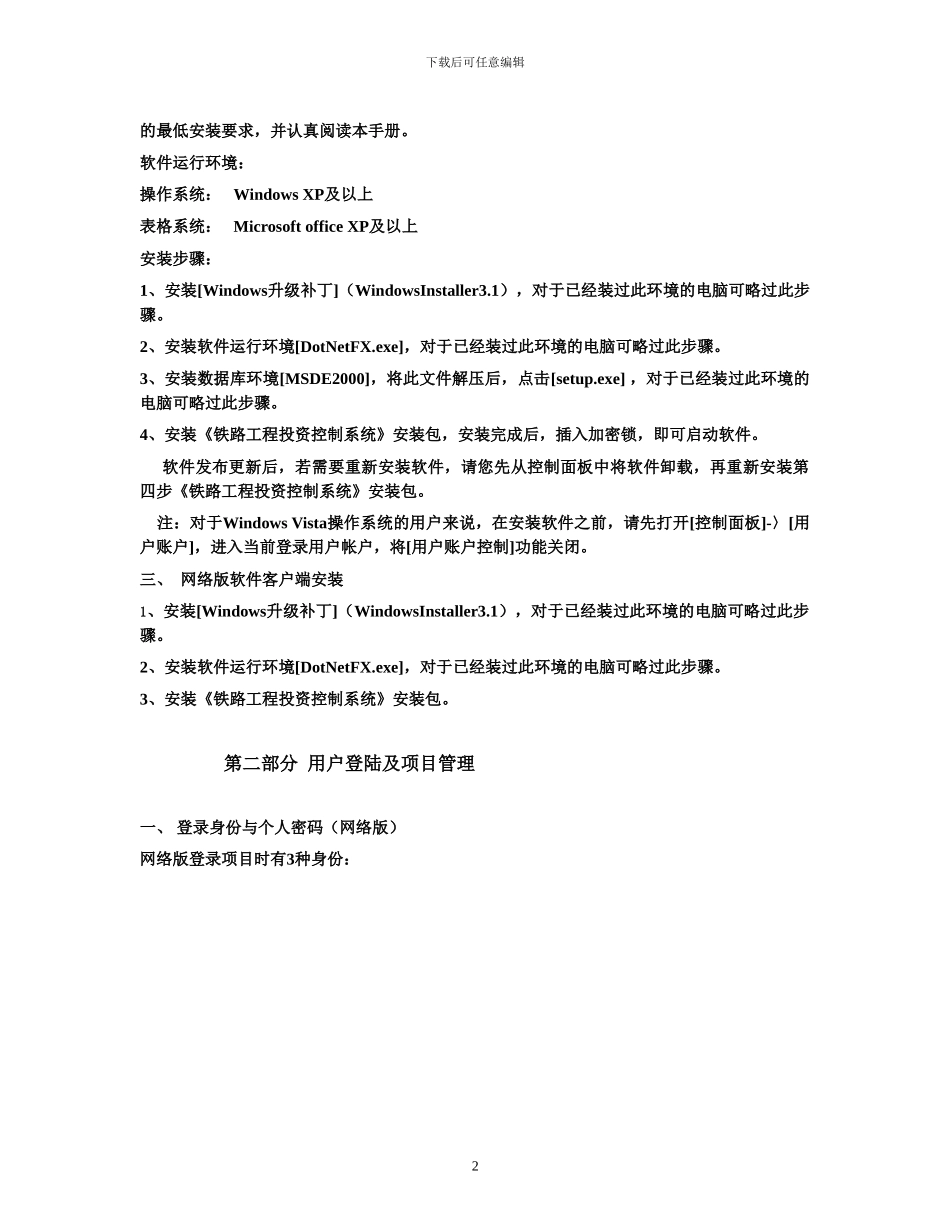 下载后可任意编辑

的最低安装要求，并认真阅读本手册。

软件运行环境：

操作系统： Windows XP及以上

表格系统： Microsoft office XP及以上

安装步骤：

1、安装[Windows升级补丁]（WindowsInstaller3.1），对于已经装过此环境的电脑可略过此步骤。

2、安装软件运行环境[DotNetFX.exe]，对于已经装过此环境的电脑可略过此步骤。

3、安装数据库环境[MSDE2000]，将此文件解压后，点击[setup.exe]，对于已经装过此环境的电脑可略过此步骤。

4、安装《铁路工程投资控制系统》安装包，安装完成后，插入加密锁，即可启动软件。

软件发布更新后，若需要重新安装软件，请您先从控制面板中将软件卸载，再重新安装第四步《铁路工程投资控制系统》安装包。

注：对于Windows Vista操作系统的用户来说，在安装软件之前，请先打开[控制面板]-〉[用户账户]，进入当前登录用户帐户，将[用户账户控制]功能关闭。

三、 网络版软件客户端安装

1、安装[Windows升级补丁]（WindowsInstaller3.1），对于已经装过此环境的电脑可略过此步骤。

2、安装软件运行环境[DotNetFX.exe]，对于已经装过此环境的电脑可略过此步骤。

3、安装《铁路工程投资控制系统》安装包。

第二部分 用户登陆及项目管理

一、 登录身份与个人密码（网络版）

网络版登录项目时有3种身份：

2